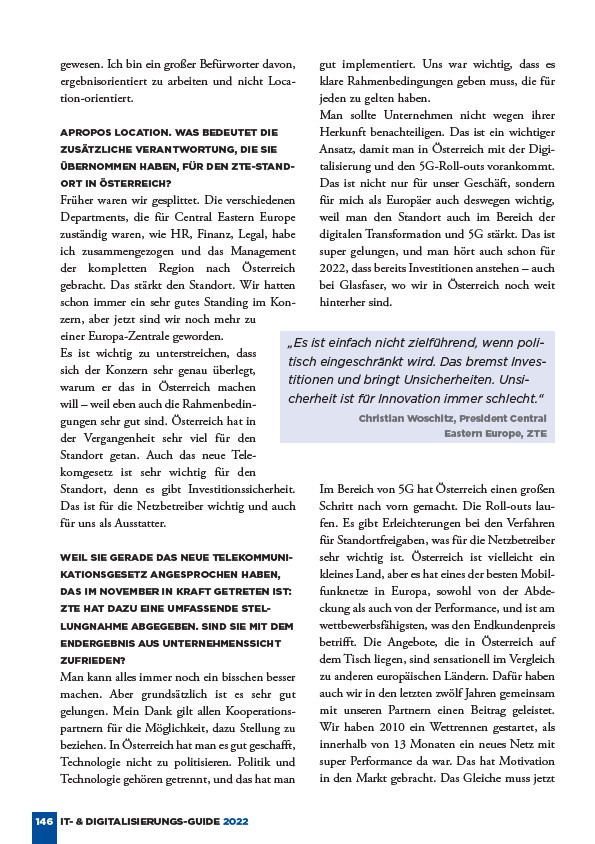 gewesen. Ich bin ein großer Befürworter davon, ergebnisorientiert zu arbeiten und nicht Location-orientiert.

APROPOS LOCATION. WAS BEDEUTET DIE ZUSÄTZLICHE VERANTWORTUNG, DIE SIE ÜBERNOMMEN HABEN, FÜR DEN ZTE-STANDORT IN ÖSTERREICH?

Früher waren wir gesplittet. Die verschiedenen Departments, die für Central Eastern Europe zuständig waren, wie HR, Finanz, Legal, habe ich zusammengezogen und das Management der kompletten Region nach Österreich gebracht. Das stärkt den Standort. Wir hatten schon immer ein sehr gutes Standing im Konzern, aber jetzt sind wir noch mehr zu einer Europa-Zentrale geworden.

Es ist wichtig zu unterstreichen, dass sich der Konzern sehr genau überlegt, warum er das in Österreich machen will – weil eben auch die Rahmenbedingungen sehr gut sind. Österreich hat in der Vergangenheit sehr viel für den Standort getan. Auch das neue Telekomgesetz ist sehr wichtig für den Standort, denn es gibt Investitionssicherheit. Das ist für die Netzbetreiber wichtig und auch für uns als Ausstatter.

WEIL SIE GERADE DAS NEUE TELEKOMMUNIKATIONSGESETZ ANGESPROCHEN HABEN, DAS IM NOVEMBER IN KRAFT GETRETEN IST: ZTE HAT DAZU EINE UMFASSENDE STELLUNGNAHME ABGEGEBEN. SIND SIE MIT DEM ENDERGEBNIS AUS UNTERNEHMENSSICHT ZUFRIEDEN?

Man kann alles immer noch ein bisschen besser machen. Aber grundsätzlich ist es sehr gut gelungen. Mein Dank gilt allen Kooperationspartnern für die Möglichkeit, dazu Stellung zu beziehen. In Österreich hat man es gut geschafft, Technologie nicht zu politisieren. Politik und Technologie gehören getrennt, und das hat man gut implementiert. Uns war wichtig, dass es klare Rahmenbedingungen geben muss, die für jeden zu gelten haben.

Man sollte Unternehmen nicht wegen ihrer Herkunft benachteiligen. Das ist ein wichtiger Ansatz, damit man in Österreich mit der Digitalisierung und den 5G-Roll-outs vorankommt. Das ist nicht nur für unser Geschäft, sondern für mich als Europäer auch deswegen wichtig, weil man den Standort auch im Bereich der digitalen Transformation und 5G stärkt. Das ist super gelungen, und man hört auch schon für 2022, dass bereits Investitionen anstehen – auch bei Glasfaser, wo wir in Österreich noch weit hinterher sind.

„Es ist einfach nicht zielführend, wenn politisch eingeschränkt wird. Das bremst Investitionen und bringt Unsicherheiten. Unsicherheit ist für Innovation immer schlecht."

Christian Woschitz, President Central Eastern Europe, ZTE

Im Bereich von 5G hat Österreich einen großen Schritt nach vorn gemacht. Die Roll-outs laufen. Es gibt Erleichterungen bei den Verfahren für Standortfreigaben, was für die Netzbetreiber sehr wichtig ist. Österreich ist vielleicht ein kleines Land, aber es hat eines der besten Mobilfunknetze in Europa, sowohl von der Abdeckung als auch von der Performance, und ist am wettbewerbsfähigsten, was den Endkundenpreis betrifft. Die Angebote, die in Österreich auf dem Tisch liegen, sind sensationell im Vergleich zu anderen europäischen Ländern. Dafür haben auch wir in den letzten zwölf Jahren gemeinsam mit unseren Partnern einen Beitrag geleistet. Wir haben 2010 ein Wettrennen gestartet, als innerhalb von 13 Monaten ein neues Netz mit super Performance da war. Das hat Motivation in den Markt gebracht. Das Gleiche muss jetzt

146 IT- & DIGITALISIERUNGS-GUIDE 2022